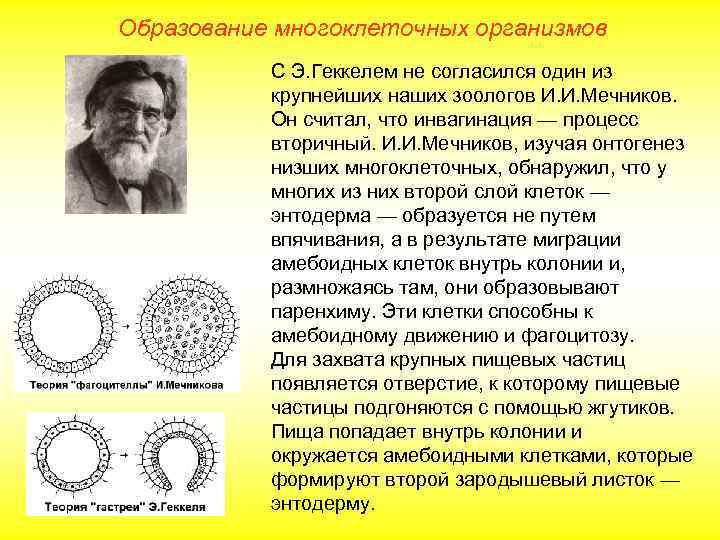 Образование многоклеточных организмов

С Э.Геккелем не согласился один из крупнейших наших зоологов И.И.Мечников. Он считал, что инвагинация — процесс вторичный. И.И.Мечников, изучая онтогенез низших многоклеточных, обнаружил, что у многих из них второй слой клеток — энтодерма — образуется не путем впячивания, а в результате миграции амебоидных клеток внутрь колонии и, размножаясь там, они образовывают паренхиму. Эти клетки способны к амебоидному движению и фагоцитозу.
Для захвата крупных пищевых частиц появляется отверстие, к которому пищевые частицы подгоняются с помощью жгутиков. Пища попадает внутрь колонии и окружается амебоидными клетками, которые формируют второй зародышевый листок — энтодерму.

Теория "фагоцителлы" И.Мечникова

Теория "гастреи" Э.Геккеля